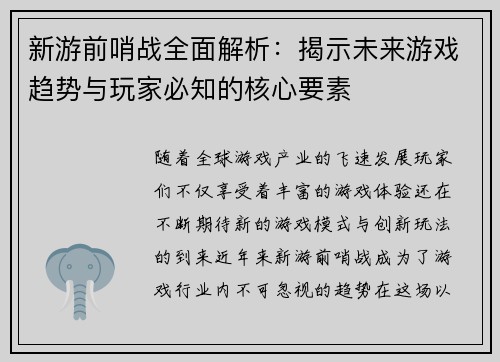 新游前哨战全面解析：揭示未来游戏趋势与玩家必知的核心要素

随着全球游戏产业的飞速发展玩家们不仅享受着丰富的游戏体验还在不断期待新的游戏模式与创新玩法的到来近年来新游前哨战成为了游戏行业内不可忽视的趋势在这场以